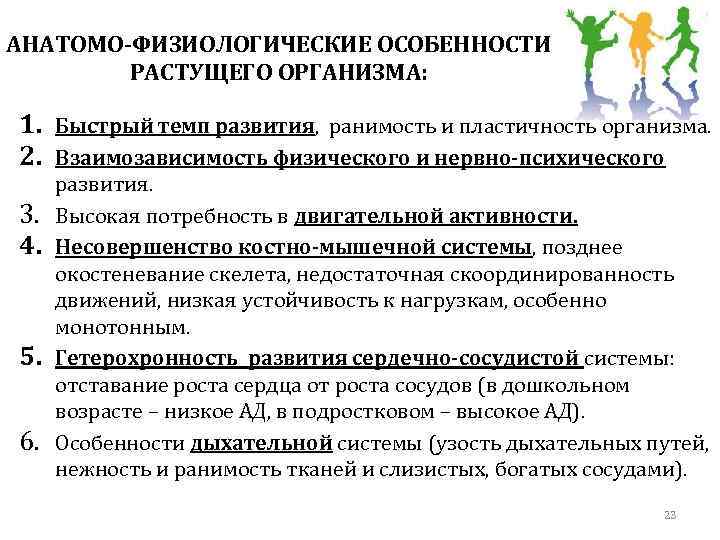 АНАТОМО-ФИЗИОЛОГИЧЕСКИЕ ОСОБЕННОСТИ РАСТУЩЕГО ОРГАНИЗМА:

1. Быстрый темп развития, ранимость и пластичность организма.
2. Взаимозависимость физического и нервно-психического развития.
3. Высокая потребность в двигательной активности.
4. Несовершенство костно-мышечной системы, позднее окостеневание скелета, недостаточная скоординированность движений, низкая устойчивость к нагрузкам, особенно монотонным.
5. Гетерохронность развития сердечно-сосудистой системы: отставание роста сердца от роста сосудов (в дошкольном возрасте – низкое АД, в подростковом – высокое АД).
6. Особенности дыхательной системы (узость дыхательных путей, нежность и ранимость тканей и слизистых, богатых сосудами).

23